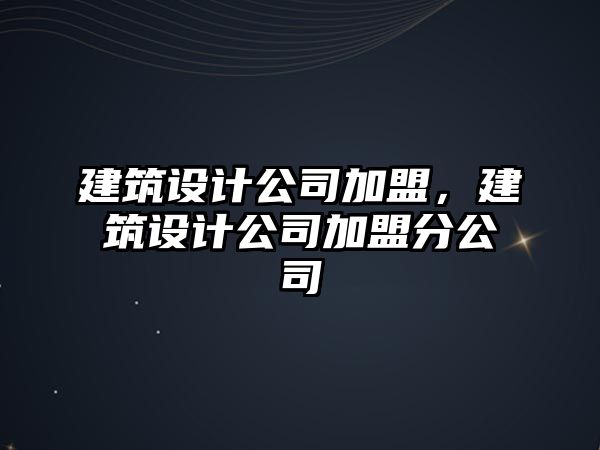 建筑设计公司加盟，建筑设计公司加盟分公司